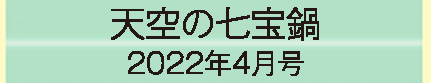 天空の七宝鍋
2022年4月号